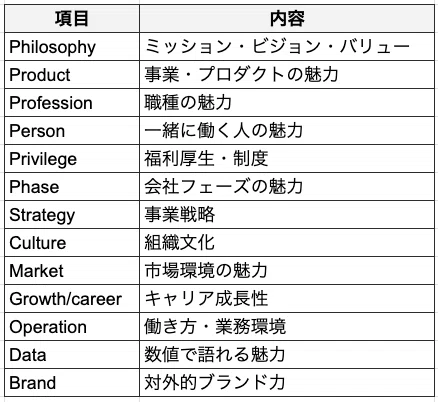 | 項目 | 内容 |
|---|---|
| Philosophy | ミッション・ビジョン・バリュー |
| Product | 事業・プロダクトの魅力 |
| Profession | 職種の魅力 |
| Person | 一緒に働く人の魅力 |
| Privilege | 福利厚生・制度 |
| Phase | 会社フェーズの魅力 |
| Strategy | 事業戦略 |
| Culture | 組織文化 |
| Market | 市場環境の魅力 |
| Growth/career | キャリア成長性 |
| Operation | 働き方・業務環境 |
| Data | 数値で語れる魅力 |
| Brand | 対外的ブランド力 |